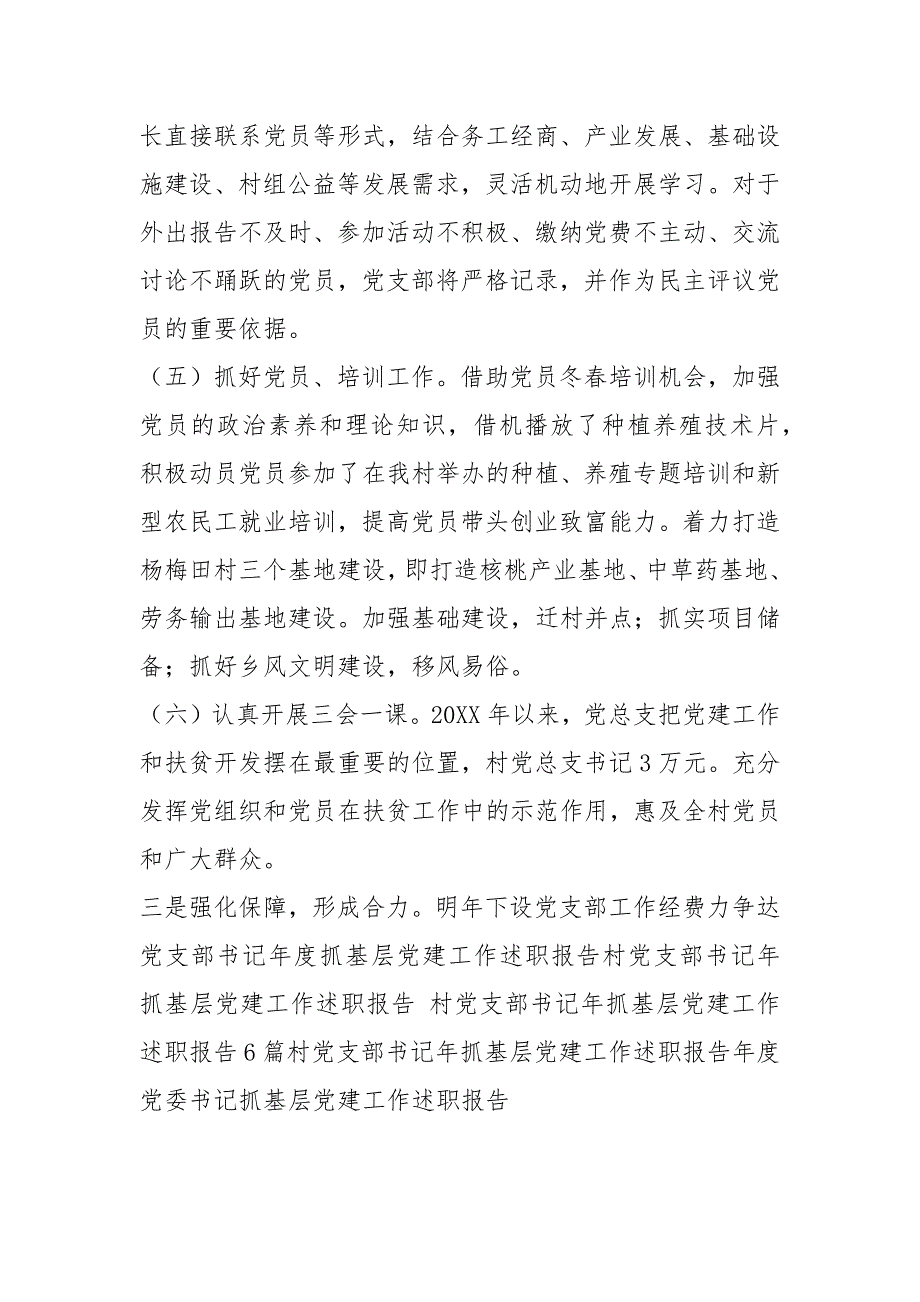 长直接联系党员等形式，结合务工经商、产业发展、基础设施建设、村组公益等发展需求，灵活机动地开展学习。对于外出报告不及时、参加活动不积极、缴纳党费不主动、交流讨论不踊跃的党员，党支部将严格记录，并作为民主评议党员的重要依据。

（五）抓好党员、培训工作。借助党员冬春培训机会，加强党员的政治素养和理论知识，借机播放了种植养殖技术片，积极动员党员参加了在我村举办的种植、养殖专题培训和新型农民工就业培训，提高党员带头创业致富能力。着力打造杨梅田村三个基地建设，即打造核桃产业基地、中草药基地、劳务输出基地建设。加强基础建设，迁村并点；抓实项目储备；抓好乡风文明建设，移风易俗。

（六）认真开展三会一课。20XX 年以来，党总支把党建工作和扶贫开发摆在最重要的位置，村党总支书记 3 万元。充分发挥党组织和党员在扶贫工作中的示范作用，惠及全村党员和广大群众。

三是强化保障，形成合力。明年下设党支部工作经费力争达党支部书记年度抓基层党建工作述职报告村党支部书记年抓基层党建工作述职报告 村党支部书记年抓基层党建工作述职报告 6 篇村党支部书记年抓基层党建工作述职报告年度党委书记抓基层党建工作述职报告